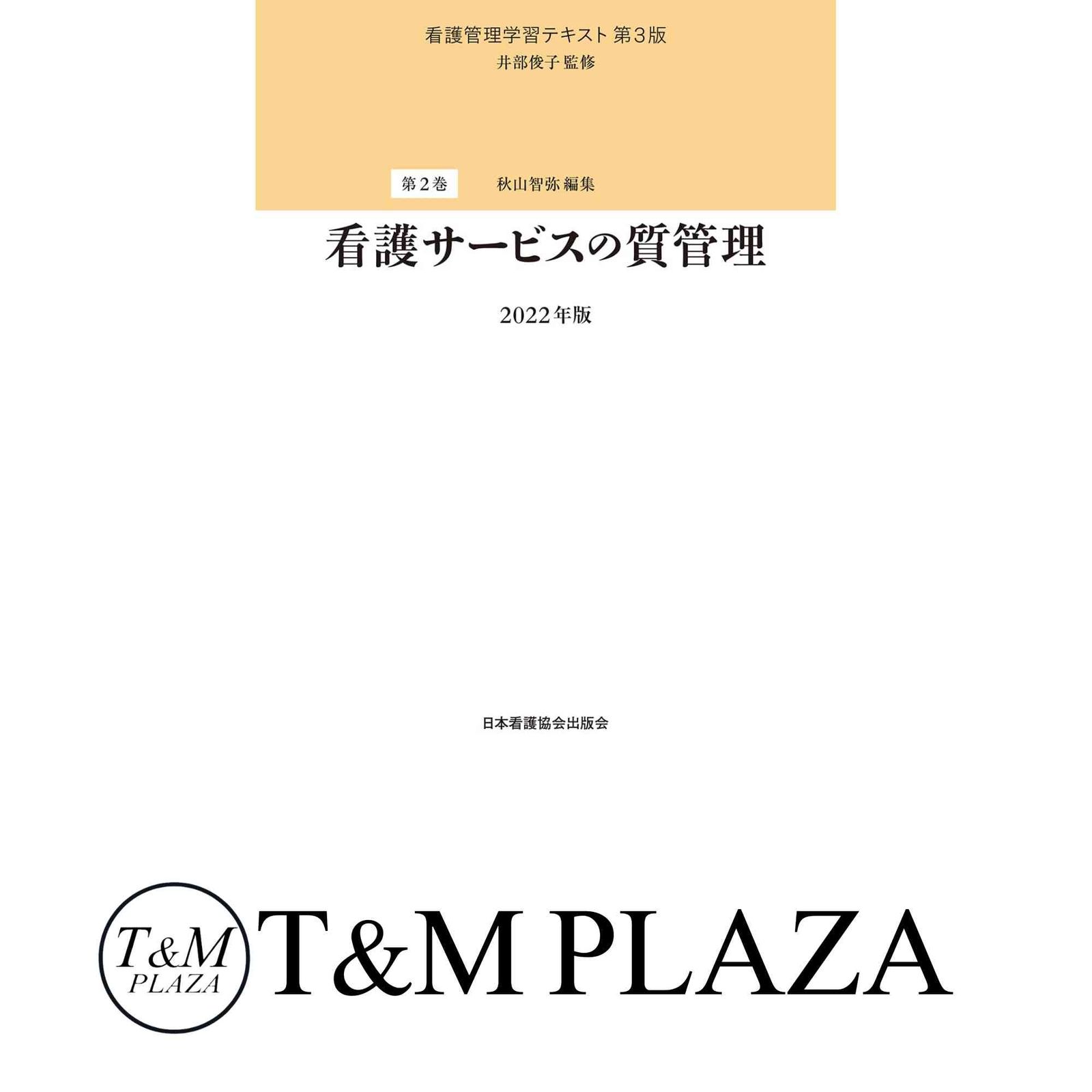 看護管理学習テキスト 第3版
井部俊子 監修

第2巻 秋山智弥 編集

看護サービスの質管理

2022年版

日本看護協会出版会

T&M
PLAZA

T&M PLAZA